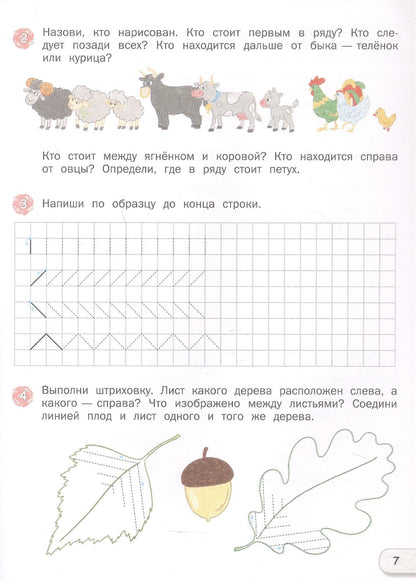 2 Назови, кто нарисован. Кто стоит первым в ряду? Кто следует позади всех? Кто находится дальше от быка — телёнок или курица?

Кто стоит между ягнёнком и коровой? Кто находится справа от овцы? Определи, где в ряду стоит петух.

3 Напиши по образцу до конца строки.

4 Выполни штриховку. Лист какого дерева расположен слева, а какого — справа? Что изображено между листьями? Соедини линией плод и лист одного и того же дерева.

7